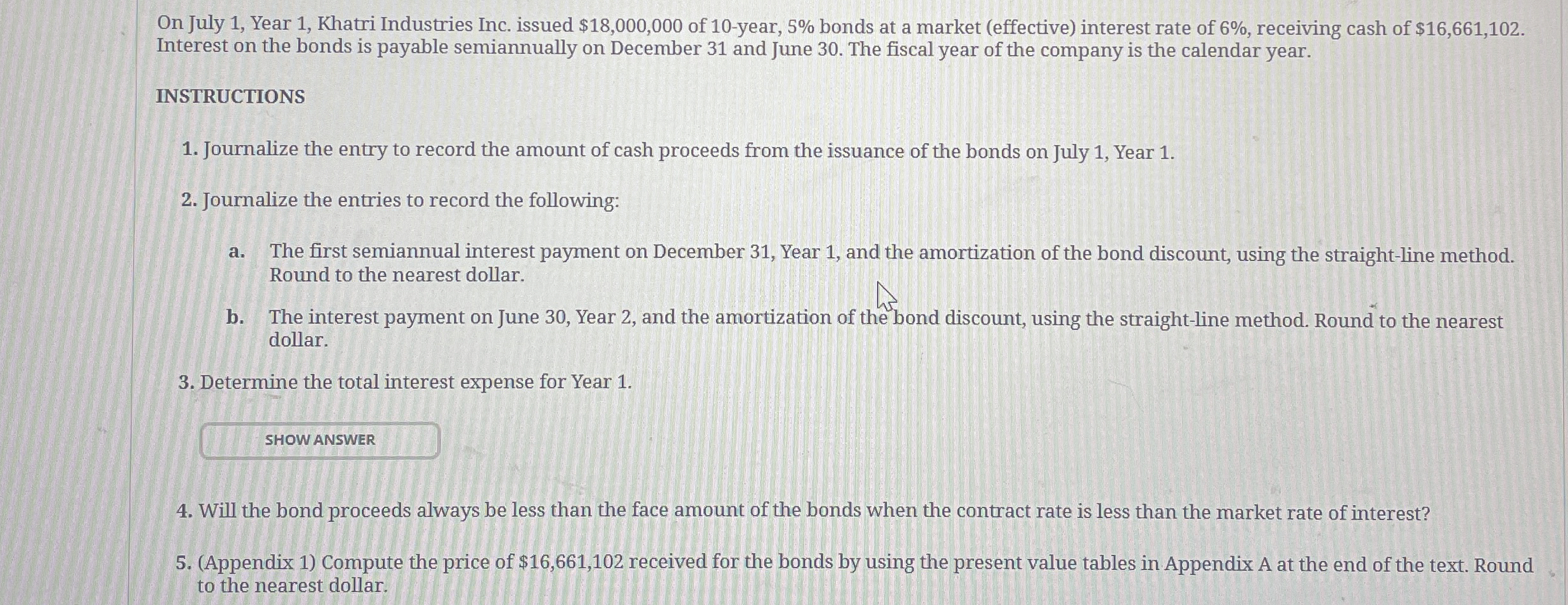 On July 1, Year 1, Khatri Industries Inc. issued \$18,000,000 of 10-year, 5% bonds at a market (effective) interest rate of 6%, receiving cash of \$16,661,102. Interest on the bonds is payable semiannually on December 31 and June 30. The fiscal year of the company is the calendar year.

INSTRUCTIONS

1. Journalize the entry to record the amount of cash proceeds from the issuance of the bonds on July 1, Year 1.

2. Journalize the entries to record the following:

a. The first semiannual interest payment on December 31, Year 1, and the amortization of the bond discount, using the straight-line method. Round to the nearest dollar.

b. The interest payment on June 30, Year 2, and the amortization of the bond discount, using the straight-line method. Round to the nearest dollar.

3. Determine the total interest expense for Year 1.

SHOW ANSWER

4. Will the bond proceeds always be less than the face amount of the bonds when the contract rate is less than the market rate of interest?

5. (Appendix 1) Compute the price of \$16,661,102 received for the bonds by using the present value tables in Appendix A at the end of the text. Round to the nearest dollar.